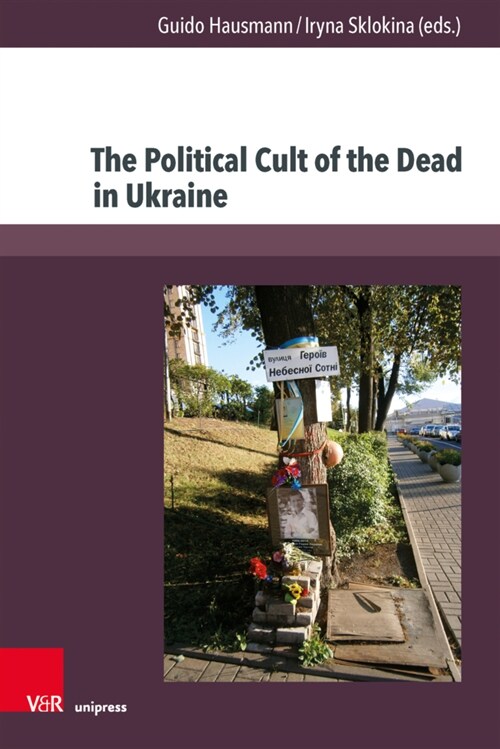 Guido Hausmann / Iryna Sklokina (eds.)

The Political Cult of the Dead in Ukraine

вулиця Героїв Небесної Сотні

V&R unipress